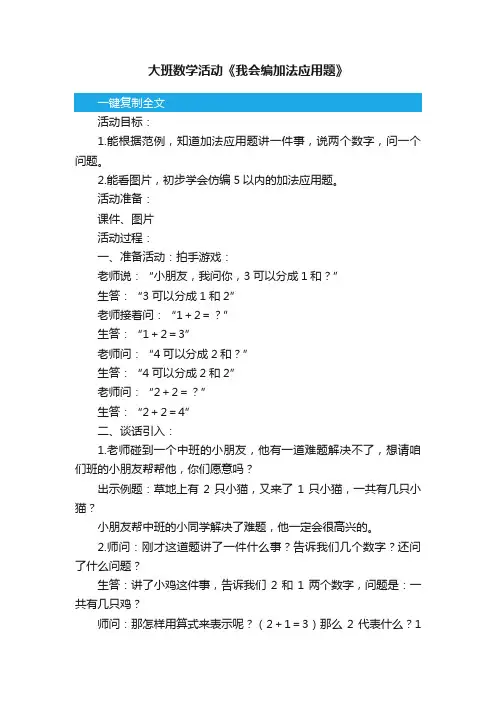 大班数学活动《我会编加法应用题》

一键复制全文

活动目标：

1.能根据范例，知道加法应用题讲一件事，说两个数字，问一个问题。

2.能看图片，初步学会仿编 5 以内的加法应用题。

活动准备：

课件、图片

活动过程：

一、准备活动：拍手游戏：

老师说：“小朋友，我问你，3 可以分成 1 和？”

生答：“3 可以分成 1 和 2”

老师接着问：“1 + 2 = ？”

生答：“1 + 2 = 3”

老师问：“4 可以分成 2 和？”

生答：“4 可以分成 2 和 2”

老师问：“2 + 2 = ？”

生答：“2 + 2 = 4”

二、谈话引入：

1.老师碰到一个中班的小朋友，他有一道难题解决不了，想请咱们班的小朋友帮帮他，你们愿意吗？

出示例题：草地上有 2 只小猫，又来了 1 只小猫，一共有几只小猫？

小朋友帮中班的小同学解决了难题，他一定会很高兴的。

2.师问：刚才这道题讲了一件什么事？告诉我们几个数字？还问了什么问题？

生答：讲了小鸡这件事，告诉我们 2 和 1 两个数字，问题是：一共有几只鸡？

师问：那怎样用算式来表示呢？（2 + 1 = 3）那么 2 代表什么？1